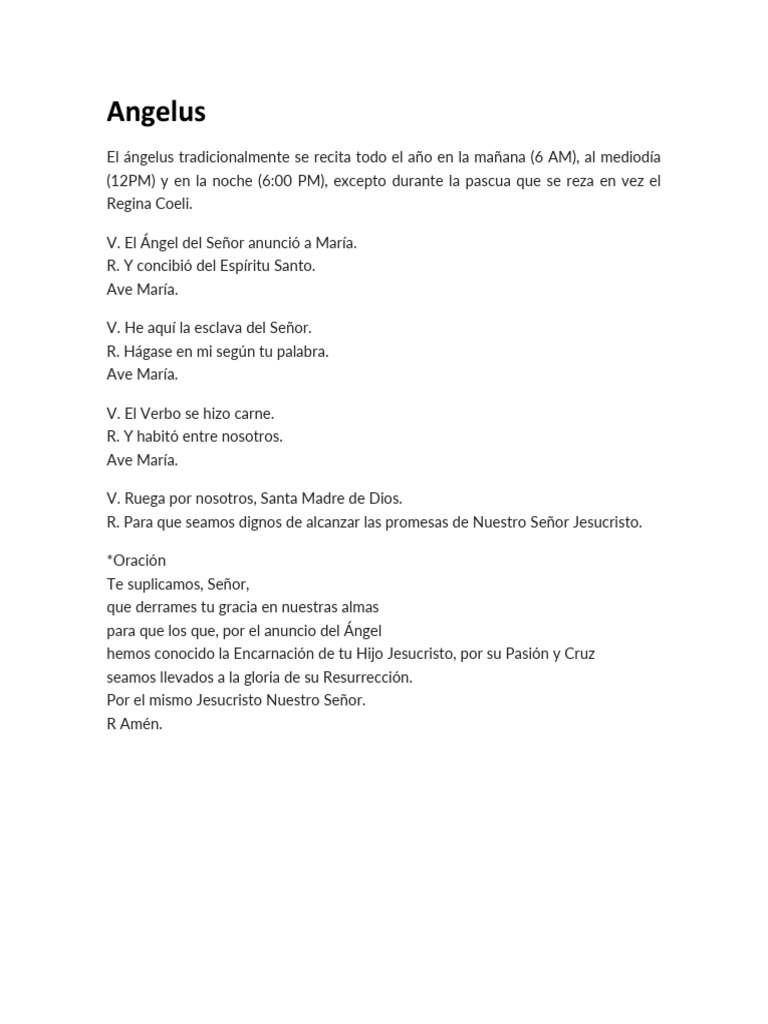 Angelus

El ángelus tradicionalmente se recita todo el año en la mañana (6 AM), al mediodía (12PM) y en la noche (6:00 PM), excepto durante la pascua que se reza en vez el Regina Coeli.

V. El Ángel del Señor anunció a María.
R. Y concibió del Espíritu Santo.
Ave María.

V. He aquí la esclava del Señor.
R. Hágase en mi según tu palabra.
Ave María.

V. El Verbo se hizo carne.
R. Y habitó entre nosotros.
Ave María.

V. Ruega por nosotros, Santa Madre de Dios.
R. Para que seamos dignos de alcanzar las promesas de Nuestro Señor Jesucristo.

*Oración
Te suplicamos, Señor,
que derrames tu gracia en nuestras almas
para que los que, por el anuncio del Ángel
hemos conocido la Encarnación de tu Hijo Jesucristo, por su Pasión y Cruz
seamos llevados a la gloria de su Resurrección.
Por el mismo Jesucristo Nuestro Señor.
R Amén.